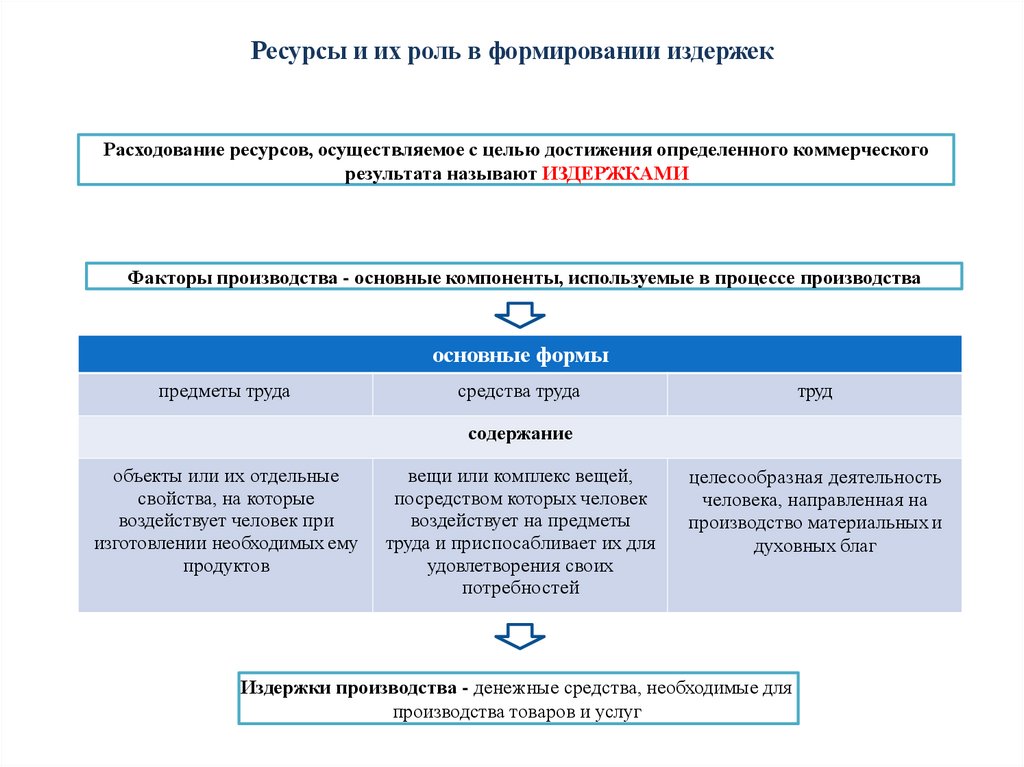 Ресурсы и их роль в формировании издержек

Расходование ресурсов, осуществляемое с целью достижения определенного коммерческого результата называют ИЗДЕРЖКАМИ

Факторы производства - основные компоненты, используемые в процессе производства

| основные формы | | |
|---|---|---|
| предметы труда | средства труда | труд |
| содержание | | |
| объекты или их отдельные свойства, на которые воздействует человек при изготовлении необходимых ему продуктов | вещи или комплекс вещей, посредством которых человек воздействует на предметы труда и приспосабливает их для удовлетворения своих потребностей | целесообразная деятельность человека, направленная на производство материальных и духовных благ |

Издержки производства - денежные средства, необходимые для производства товаров и услуг